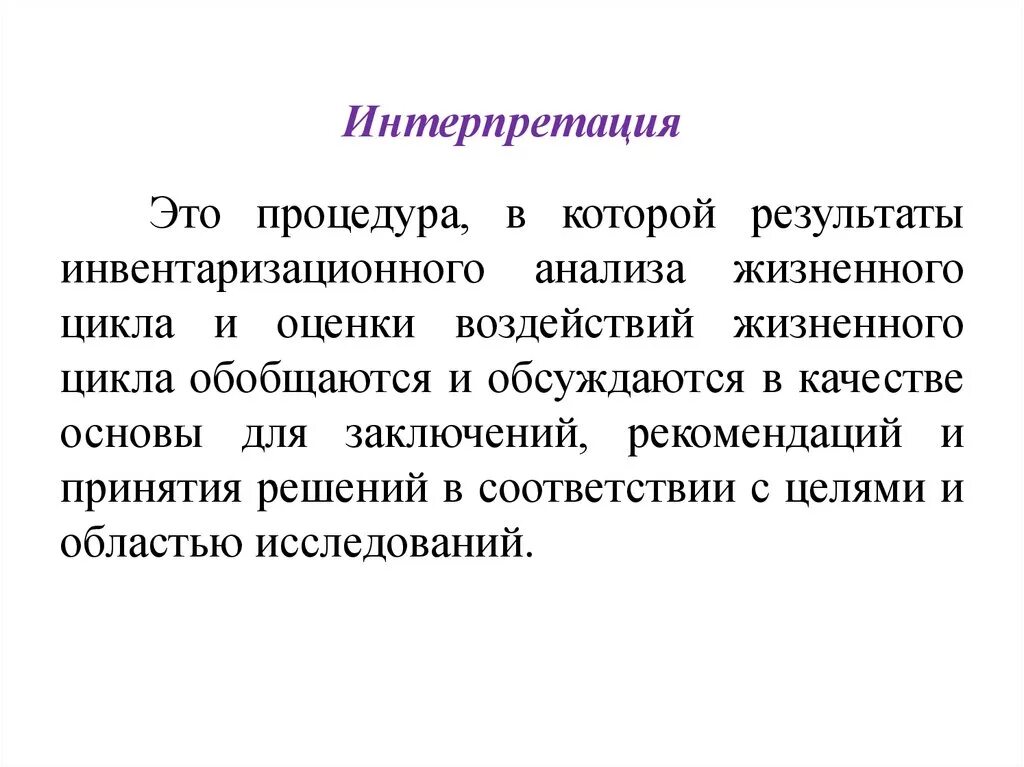 Интерпретация

Это процедура, в которой результаты инвентаризационного анализа жизненного цикла и оценки воздействий жизненного цикла обобщаются и обсуждаются в качестве основы для заключений, рекомендаций и принятия решений в соответствии с целями и областью исследований.